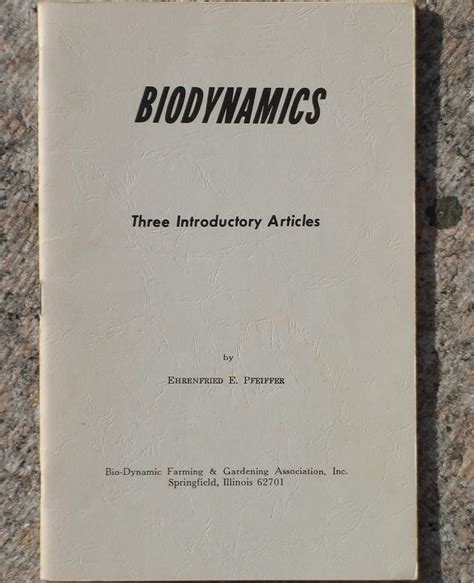 BIODYNAMICS

Three Introductory Articles

by

EHRENFRIED E. PFEIFFER

Bio-Dynamic Farming & Gardening Association, Inc.
Springfield, Illinois 62701